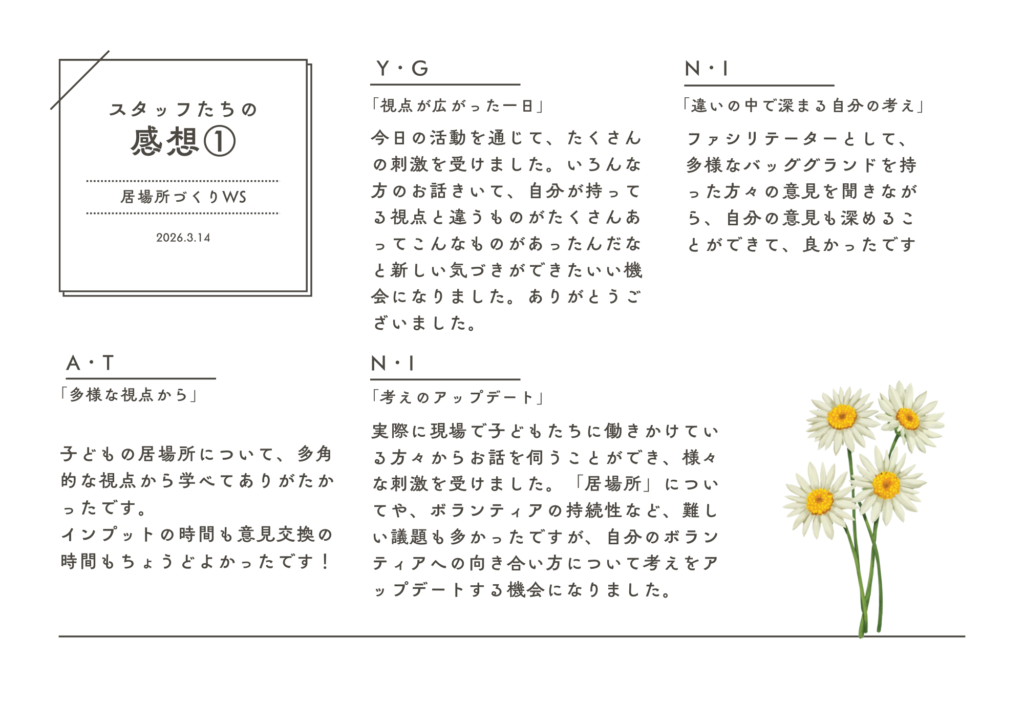 スタッフたちの
感想①

居場所づくりWS

2026.3.14

Y・G

「視点が広がった一日」

今日の活動を通じて、たくさんの刺激を受けました。いろんな方のお話きいて、自分が持ってる視点と違うものがたくさんあってこんなものがあったんだなと新しい気づきができたいい機会になりました。ありがとうございました。

N・I

「違いの中で深まる自分の考え」

ファシリテーターとして、多様なバッググランドを持った方々の意見を聞きながら、自分の意見も深めることができて、良かったです

A・T

「多様な視点から」

子どもの居場所について、多角的な視点から学べてありがたかったです。
インプットの時間も意見交換の時間もちょうどよかったです！

N・I

「考えのアップデート」

実際に現場で子どもたちに働きかけている方々からお話を伺うことができ、様々な刺激を受けました。「居場所」についてや、ボランティアの持続性など、難しい議題も多かったですが、自分のボランティアへの向き合い方について考えをアップデートする機会になりました。